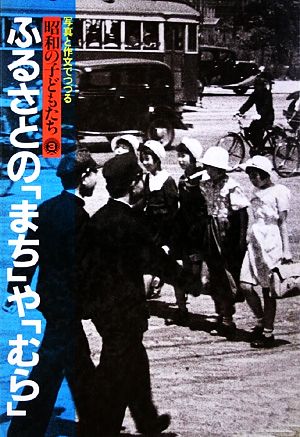 写真と作文でつづる
昭和の子どもたち ③

ふるさとの「まち」や「むら」